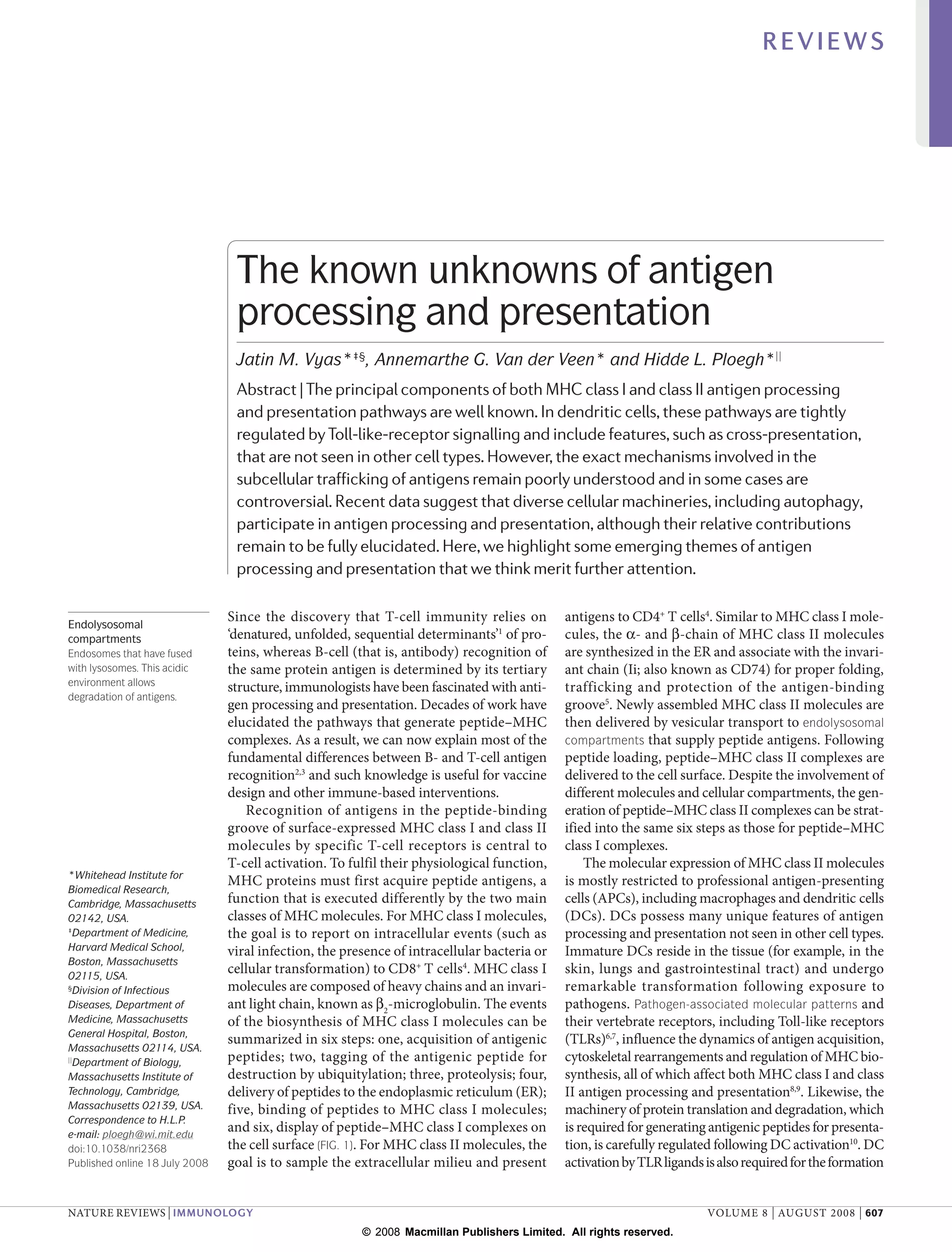 REVIEWS

The known unknowns of antigen processing and presentation

Jatin M. Vyas*‡§, Annemarthe G. Van der Veen* and Hidde L. Ploegh*||

Abstract | The principal components of both MHC class I and class II antigen processing and presentation pathways are well known. In dendritic cells, these pathways are tightly regulated by Toll-like-receptor signalling and include features, such as cross-presentation, that are not seen in other cell types. However, the exact mechanisms involved in the subcellular trafficking of antigens remain poorly understood and in some cases are controversial. Recent data suggest that diverse cellular machineries, including autophagy, participate in antigen processing and presentation, although their relative contributions remain to be fully elucidated. Here, we highlight some emerging themes of antigen processing and presentation that we think merit further attention.

Endolysosomal compartments
Endosomes that have fused with lysosomes. This acidic environment allows degradation of antigens.

*Whitehead Institute for Biomedical Research, Cambridge, Massachusetts 02142, USA.
‡Department of Medicine, Harvard Medical School, Boston, Massachusetts 02115, USA.
§Division of Infectious Diseases, Department of Medicine, Massachusetts General Hospital, Boston, Massachusetts 02114, USA.
||Department of Biology, Massachusetts Institute of Technology, Cambridge, Massachusetts 02139, USA.
Correspondence to H.L.P.
e-mail: ploegh@wi.mit.edu
doi:10.1038/nri2368
Published online 18 July 2008

Since the discovery that T-cell immunity relies on ‘denatured, unfolded, sequential determinants’$^1$ of proteins, whereas B-cell (that is, antibody) recognition of the same protein antigen is determined by its tertiary structure, immunologists have been fascinated with antigen processing and presentation. Decades of work have elucidated the pathways that generate peptide–MHC complexes. As a result, we can now explain most of the fundamental differences between B- and T-cell antigen recognition$^{2,3}$ and such knowledge is useful for vaccine design and other immune-based interventions.

Recognition of antigens in the peptide-binding groove of surface-expressed MHC class I and class II molecules by specific T-cell receptors is central to T-cell activation. To fulfil their physiological function, MHC proteins must first acquire peptide antigens, a function that is executed differently by the two main classes of MHC molecules. For MHC class I molecules, the goal is to report on intracellular events (such as viral infection, the presence of intracellular bacteria or cellular transformation) to CD8$^+$ T cells$^4$. MHC class I molecules are composed of heavy chains and an invariant light chain, known as $\beta_2$-microglobulin. The events of the biosynthesis of MHC class I molecules can be summarized in six steps: one, acquisition of antigenic peptides; two, tagging of the antigenic peptide for destruction by ubiquitylation; three, proteolysis; four, delivery of peptides to the endoplasmic reticulum (ER); five, binding of peptides to MHC class I molecules; and six, display of peptide–MHC class I complexes on the cell surface (FIG. 1). For MHC class II molecules, the goal is to sample the extracellular milieu and present antigens to CD4$^+$ T cells$^4$. Similar to MHC class I molecules, the $\alpha$- and $\beta$-chain of MHC class II molecules are synthesized in the ER and associate with the invariant chain (Ii; also known as CD74) for proper folding, trafficking and protection of the antigen-binding groove$^5$. Newly assembled MHC class II molecules are then delivered by vesicular transport to endolysosomal compartments that supply peptide antigens. Following peptide loading, peptide–MHC class II complexes are delivered to the cell surface. Despite the involvement of different molecules and cellular compartments, the generation of peptide–MHC class II complexes can be stratified into the same six steps as those for peptide–MHC class I complexes.

The molecular expression of MHC class II molecules is mostly restricted to professional antigen-presenting cells (APCs), including macrophages and dendritic cells (DCs). DCs possess many unique features of antigen processing and presentation not seen in other cell types. Immature DCs reside in the tissue (for example, in the skin, lungs and gastrointestinal tract) and undergo remarkable transformation following exposure to pathogens. Pathogen-associated molecular patterns and their vertebrate receptors, including Toll-like receptors (TLRs)$^{6,7}$, influence the dynamics of antigen acquisition, cytoskeletal rearrangements and regulation of MHC biosynthesis, all of which affect both MHC class I and class II antigen processing and presentation$^{8,9}$. Likewise, the machinery of protein translation and degradation, which is required for generating antigenic peptides for presentation, is carefully regulated following DC activation$^{10}$. DC activation by TLR ligands is also required for the formation

NATURE REVIEWS | IMMUNOLOGY    VOLUME 8 | AUGUST 2008 | 607

© 2008 Macmillan Publishers Limited. All rights reserved.